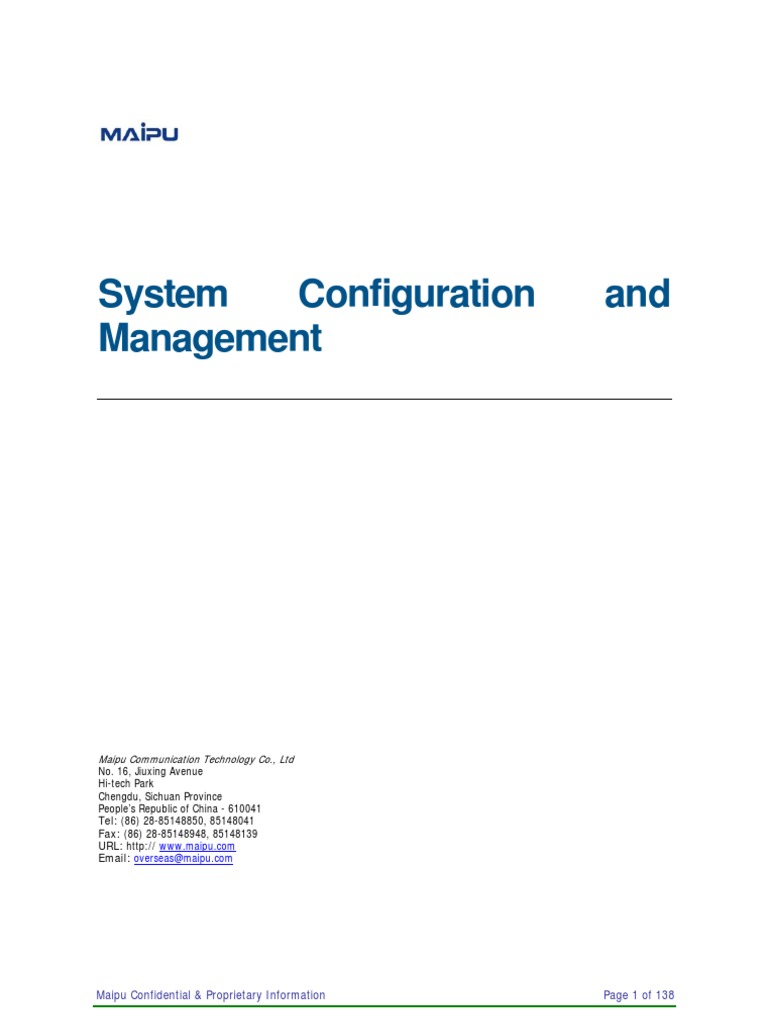 MAIPU

System Configuration and Management

Maipu Communication Technology Co., Ltd
No. 16, Jiuxing Avenue
Hi-tech Park
Chengdu, Sichuan Province
People's Republic of China - 610041
Tel: (86) 28-85148850, 85148041
Fax: (86) 28-85148948, 85148139
URL: http:// www.maipu.com
Email: overseas@maipu.com

Maipu Confidential & Proprietary Information

Page 1 of 138